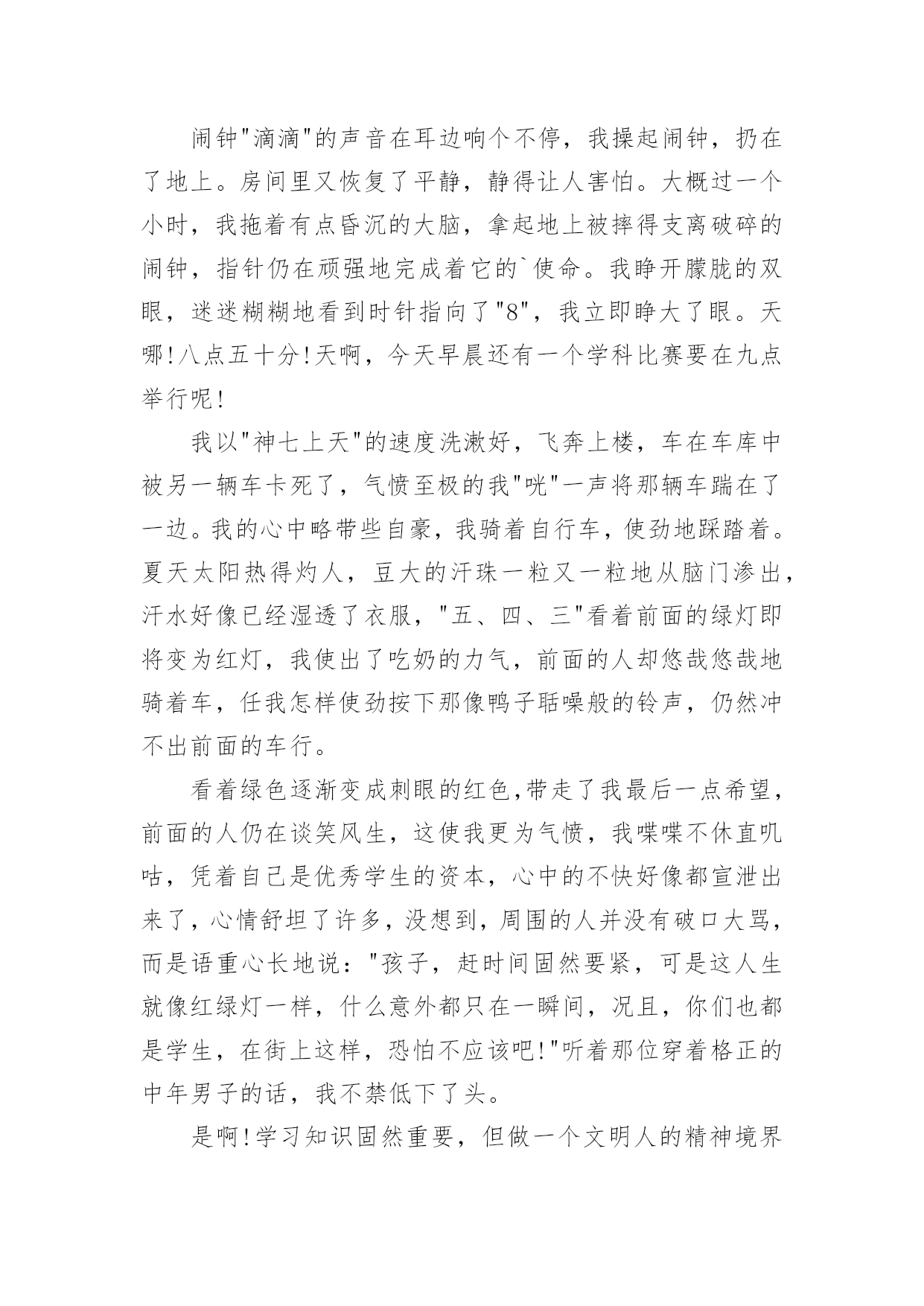 闹钟"滴滴"的声音在耳边响个不停，我操起闹钟，扔在了地上。房间里又恢复了平静，静得让人害怕。大概过一个小时，我拖着有点昏沉的大脑，拿起地上被摔得支离破碎的闹钟，指针仍在顽强地完成着它的`使命。我睁开朦胧的双眼，迷迷糊糊地看到时针指向了"8"，我立即睁大了眼。天哪!八点五十分!天啊，今天早晨还有一个学科比赛要在九点举行呢!

我以"神七上天"的速度洗漱好，飞奔上楼，车在车库中被另一辆车卡死了，气愤至极的我"咣"一声将那辆车踹在了一边。我的心中略带些自豪，我骑着自行车，使劲地踩踏着。夏天太阳热得灼人，豆大的汗珠一粒又一粒地从脑门渗出，汗水好像已经湿透了衣服，"五、四、三"看着前面的绿灯即将变为红灯，我使出了吃奶的力气，前面的人却悠哉悠哉地骑着车，任我怎样使劲按下那像鸭子聒噪般的铃声，仍然冲不出前面的车行。

看着绿色逐渐变成刺眼的红色,带走了我最后一点希望，前面的人仍在谈笑风生，这使我更为气愤，我喋喋不休直叽咕，凭着自己是优秀学生的资本，心中的不快好像都宣泄出来了，心情舒坦了许多，没想到，周围的人并没有破口大骂，而是语重心长地说："孩子，赶时间固然要紧，可是这人生就像红绿灯一样，什么意外都只在一瞬间，况且，你们也都是学生，在街上这样，恐怕不应该吧!"听着那位穿着格正的中年男子的话，我不禁低下了头。

是啊!学习知识固然重要，但做一个文明人的精神境界